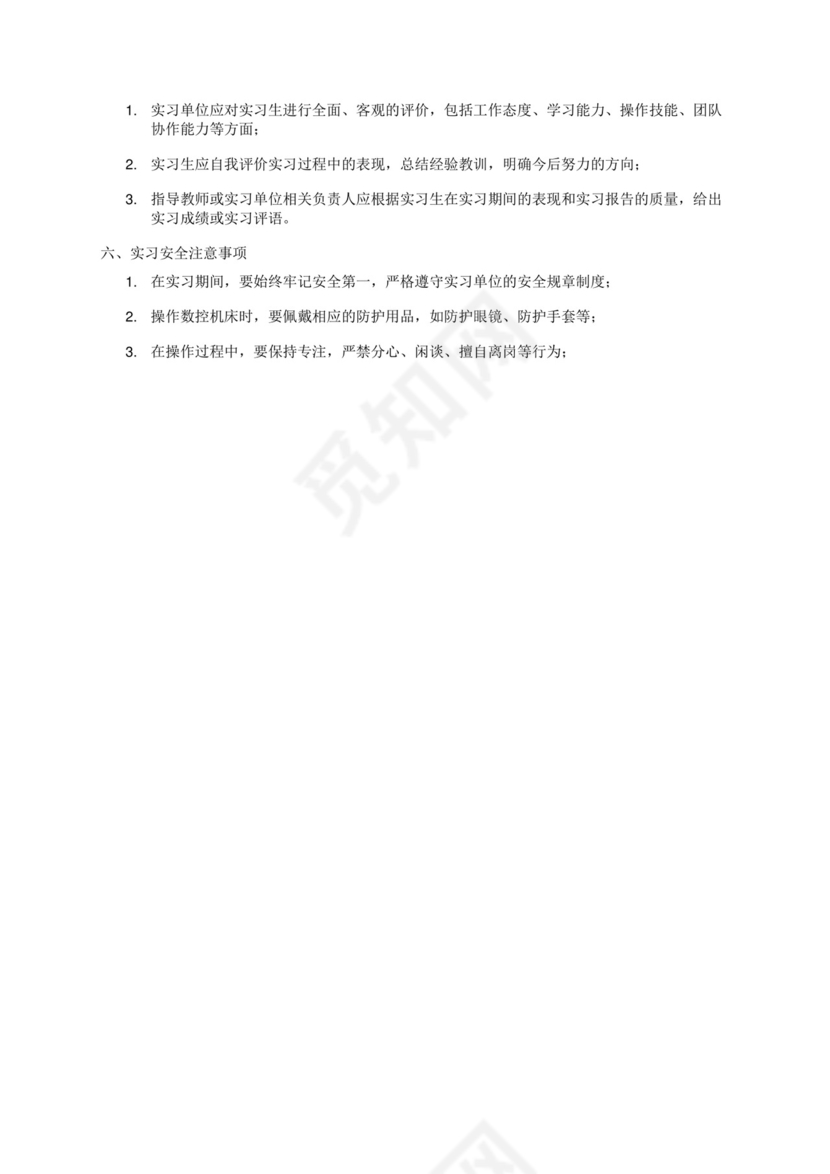 1. 实习单位应对实习生进行全面、客观的评价，包括工作态度、学习能力、操作技能、团队协作能力等方面；

2. 实习生应自我评价实习过程中的表现，总结经验教训，明确今后努力的方向；

3. 指导教师或实习单位相关负责人应根据实习生在实习期间的表现和实习报告的质量，给出实习成绩或实习评语。

六、实习安全注意事项

1. 在实习期间，要始终牢记安全第一，严格遵守实习单位的安全规章制度；

2. 操作数控机床时，要佩戴相应的防护用品，如防护眼镜、防护手套等；

3. 在操作过程中，要保持专注，严禁分心、闲谈、擅自离岗等行为；

觅知网

觅知网